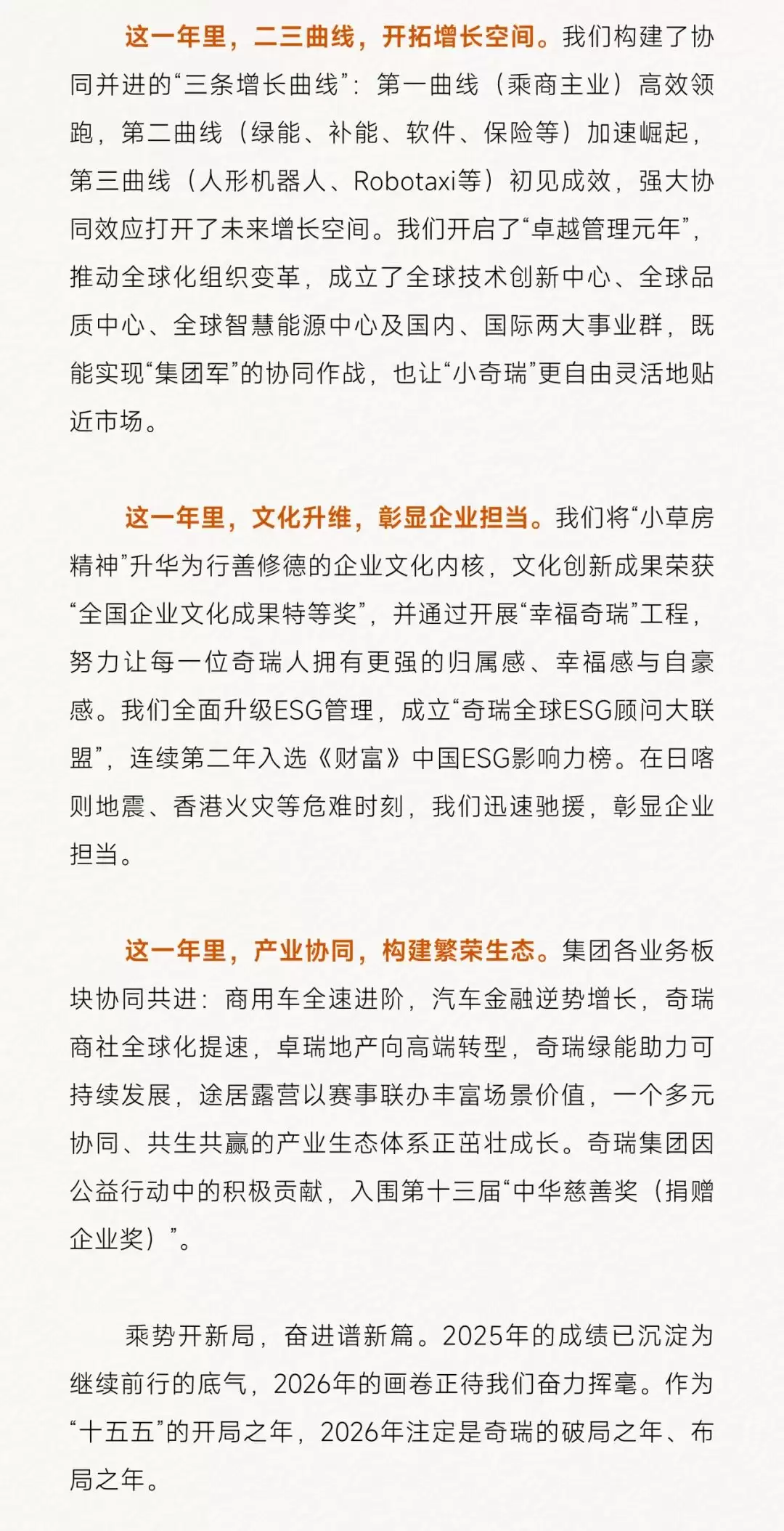 这一年里，二三曲线，开拓增长空间。我们构建了协同并进的“三条增长曲线”：第一曲线（乘商主业）高效领跑，第二曲线（绿能、补能、软件、保险等）加速崛起，第三曲线（人形机器人、Robotaxi等）初见成效，强大协同效应打开了未来增长空间。我们开启了“卓越管理元年”，推动全球化组织变革，成立了全球技术创新中心、全球品质中心、全球智慧能源中心及国内、国际两大事业群，既能实现“集团军”的协同作战，也让“小奇瑞”更自由灵活地贴近市场。

这一年里，文化升维，彰显企业担当。我们将“小草房精神”升华为行善修德的企业文化内核，文化创新成果荣获“全国企业文化成果特等奖”，并通过开展“幸福奇瑞”工程，努力让每一位奇瑞人拥有更强的归属感、幸福感与自豪感。我们全面升级ESG管理，成立“奇瑞全球ESG顾问大联盟”，连续第二年入选《财富》中国ESG影响力榜。在日喀则地震、香港火灾等危难时刻，我们迅速驰援，彰显企业担当。

这一年里，产业协同，构建繁荣生态。集团各业务板块协同共进：商用车全速进阶，汽车金融逆势增长，奇瑞商社全球化提速，卓瑞地产向高端转型，奇瑞绿能助力可持续发展，途居露营以赛事联办丰富场景价值，一个多元协同、共生共赢的产业生态体系正茁壮成长。奇瑞集团因公益行动中的积极贡献，入围第十三届“中华慈善奖（捐赠企业奖）”。

乘势开新局，奋进谱新篇。2025年的成绩已沉淀为继续前行的底气，2026年的画卷正待我们奋力挥毫。作为“十五五”的开局之年，2026年注定是奇瑞的破局之年、布局之年。